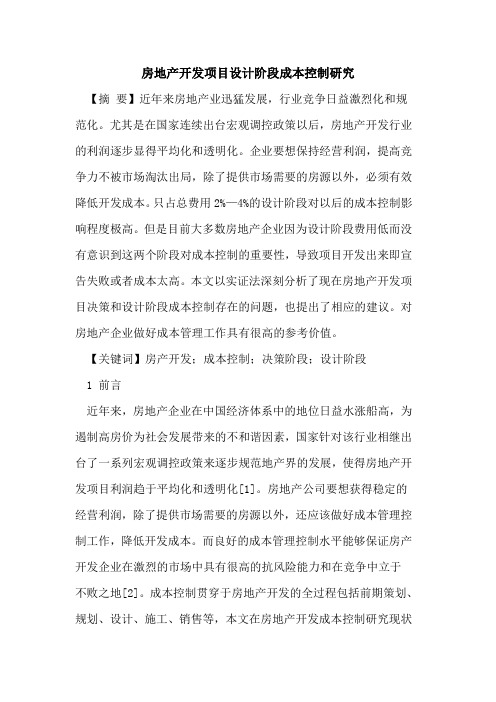 房地产开发项目设计阶段成本控制研究

【摘 要】近年来房地产业迅猛发展，行业竞争日益激烈化和规范化。尤其是在国家连续出台宏观调控政策以后，房地产开发行业的利润逐步显得平均化和透明化。企业要想保持经营利润，提高竞争力不被市场淘汰出局，除了提供市场需要的房源以外，必须有效降低开发成本。只占总费用 2%—4%的设计阶段对以后的成本控制影响程度极高。但是目前大多数房地产企业因为设计阶段费用低而没有意识到这两个阶段对成本控制的重要性，导致项目开发出来即宣告失败或者成本太高。本文以实证法深刻分析了现在房地产开发项目决策和设计阶段成本控制存在的问题，也提出了相应的建议。对房地产企业做好成本管理工作具有很高的参考价值。

【关键词】房产开发；成本控制；决策阶段；设计阶段

1 前言

近年来，房地产企业在中国经济体系中的地位日益水涨船高，为遏制高房价为社会发展带来的不和谐因素，国家针对该行业相继出台了一系列宏观调控政策来逐步规范地产界的发展，使得房地产开发项目利润趋于平均化和透明化[1]。房地产公司要想获得稳定的经营利润，除了提供市场需要的房源以外，还应该做好成本管理控制工作，降低开发成本。而良好的成本管理控制水平能够保证房产开发企业在激烈的市场中具有很高的抗风险能力和在竞争中立于不败之地[2]。成本控制贯穿于房地产开发的全过程包括前期策划、规划、设计、施工、销售等，本文在房地产开发成本控制研究现状